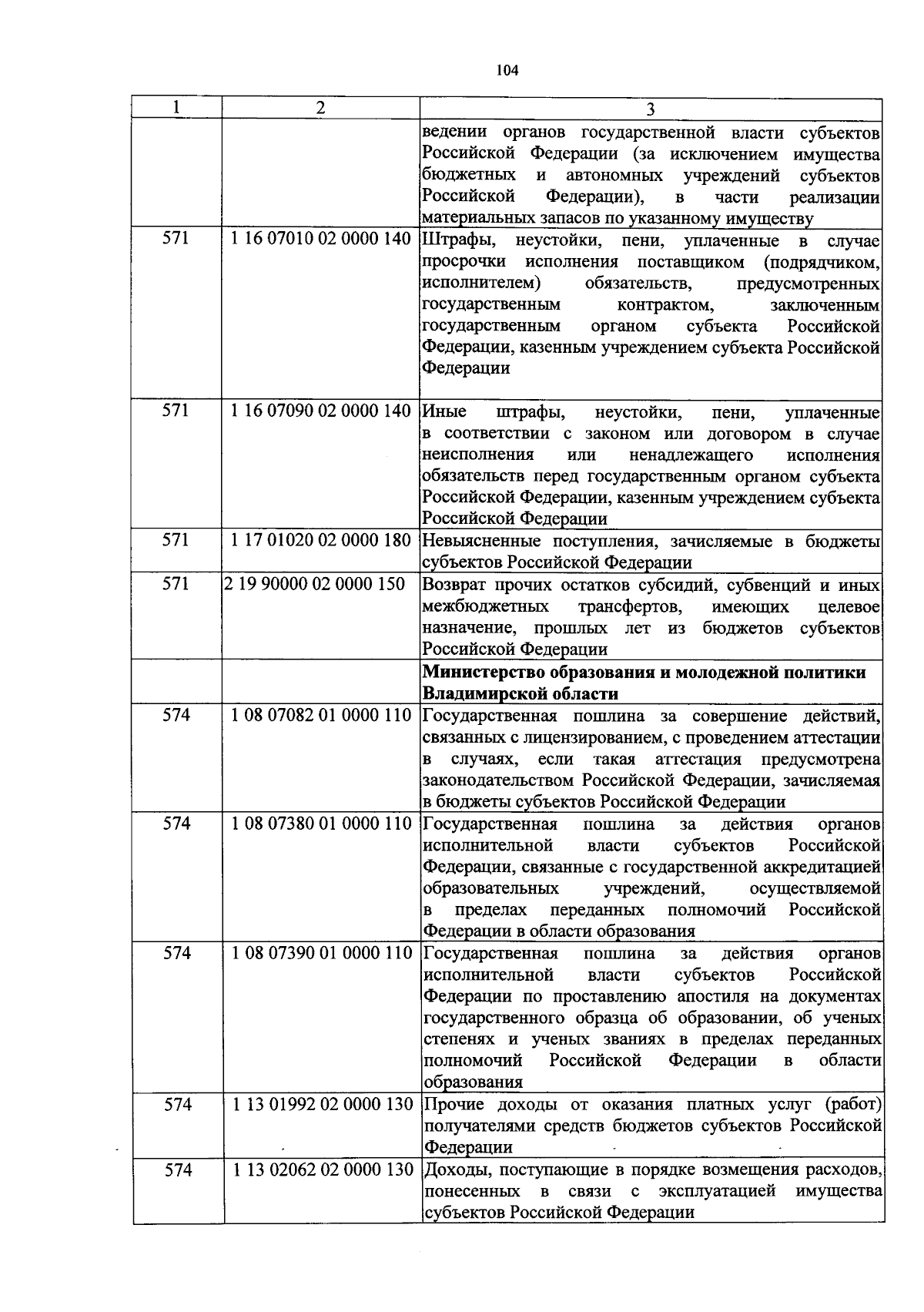 104

| 1 | 2 | 3 |
|---|---|---|
|  |  | ведении органов государственной власти субъектов Российской Федерации (за исключением имущества бюджетных и автономных учреждений субъектов Российской Федерации), в части реализации материальных запасов по указанному имуществу |
| 571 | 1 16 07010 02 0000 140 | Штрафы, неустойки, пени, уплаченные в случае просрочки исполнения поставщиком (подрядчиком, исполнителем) обязательств, предусмотренных государственным контрактом, заключенным государственным органом субъекта Российской Федерации, казенным учреждением субъекта Российской Федерации |
| 571 | 1 16 07090 02 0000 140 | Иные штрафы, неустойки, пени, уплаченные в соответствии с законом или договором в случае неисполнения или ненадлежащего исполнения обязательств перед государственным органом субъекта Российской Федерации, казенным учреждением субъекта Российской Федерации |
| 571 | 1 17 01020 02 0000 180 | Невыясненные поступления, зачисляемые в бюджеты субъектов Российской Федерации |
| 571 | 2 19 90000 02 0000 150 | Возврат прочих остатков субсидий, субвенций и иных межбюджетных трансфертов, имеющих целевое назначение, прошлых лет из бюджетов субъектов Российской Федерации |
|  |  | Министерство образования и молодежной политики Владимирской области |
| 574 | 1 08 07082 01 0000 110 | Государственная пошлина за совершение действий, связанных с лицензированием, с проведением аттестации в случаях, если такая аттестация предусмотрена законодательством Российской Федерации, зачисляемая в бюджеты субъектов Российской Федерации |
| 574 | 1 08 07380 01 0000 110 | Государственная пошлина за действия органов исполнительной власти субъектов Российской Федерации, связанные с государственной аккредитацией образовательных учреждений, осуществляемой в пределах переданных полномочий Российской Федерации в области образования |
| 574 | 1 08 07390 01 0000 110 | Государственная пошлина за действия органов исполнительной власти субъектов Российской Федерации по проставлению апостиля на документах государственного образца об образовании, об ученых степенях и ученых званиях в пределах переданных полномочий Российской Федерации в области образования |
| 574 | 1 13 01992 02 0000 130 | Прочие доходы от оказания платных услуг (работ) получателями средств бюджетов субъектов Российской Федерации |
| 574 | 1 13 02062 02 0000 130 | Доходы, поступающие в порядке возмещения расходов, понесенных в связи с эксплуатацией имущества субъектов Российской Федерации |